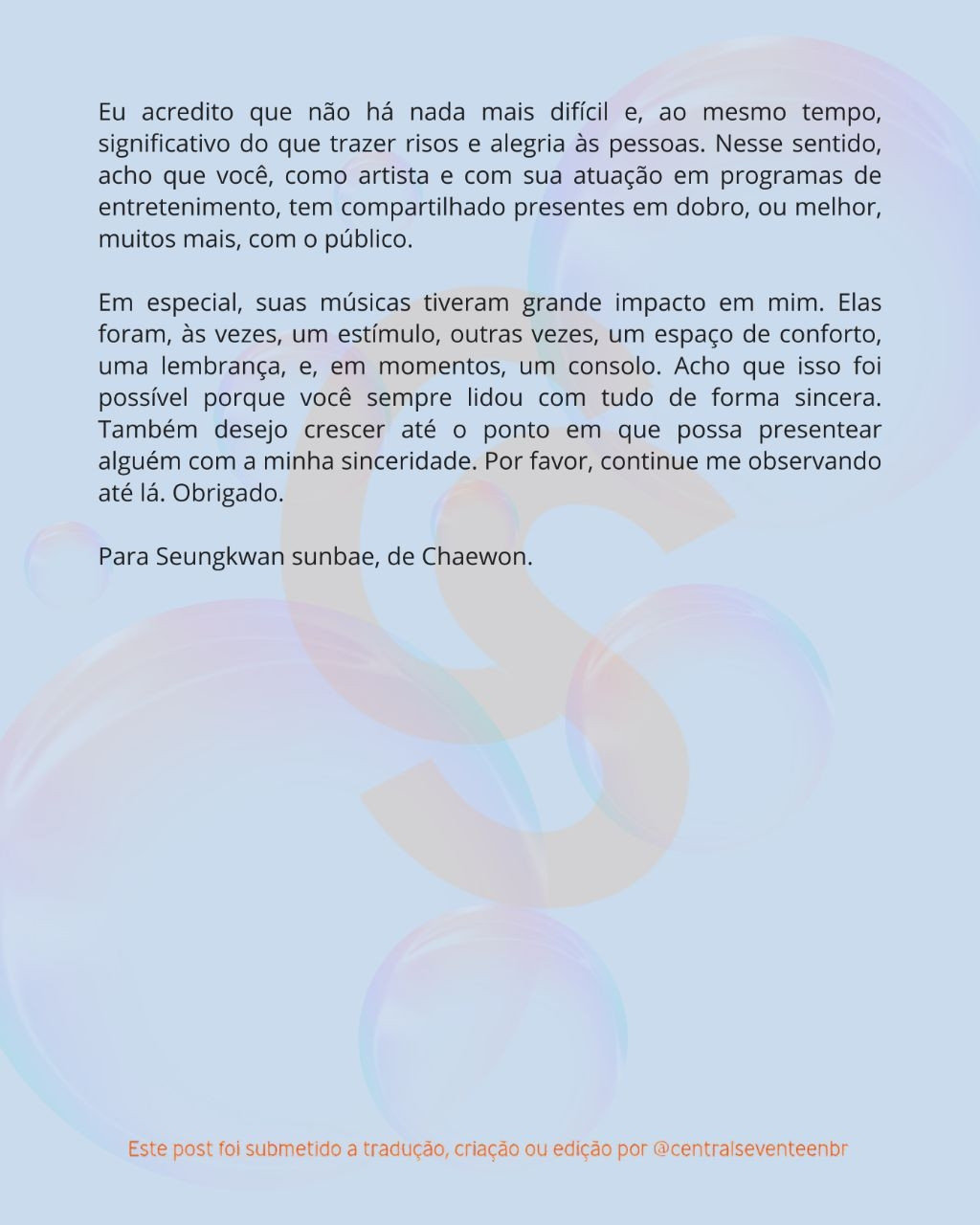 Eu acredito que não há nada mais difícil e, ao mesmo tempo, significativo do que trazer risos e alegria às pessoas. Nesse sentido, acho que você, como artista e com sua atuação em programas de entretenimento, tem compartilhado presentes em dobro, ou melhor, muitos mais, com o público.

Em especial, suas músicas tiveram grande impacto em mim. Elas foram, às vezes, um estímulo, outras vezes, um espaço de conforto, uma lembrança, e, em momentos, um consolo. Acho que isso foi possível porque você sempre lidou com tudo de forma sincera. Também desejo crescer até o ponto em que possa presentear alguém com a minha sinceridade. Por favor, continue me observando até lá. Obrigado.

Para Seungkwan sunbae, de Chaewon.

Este post foi submetido a tradução, criação ou edição por @centralseventeenbr